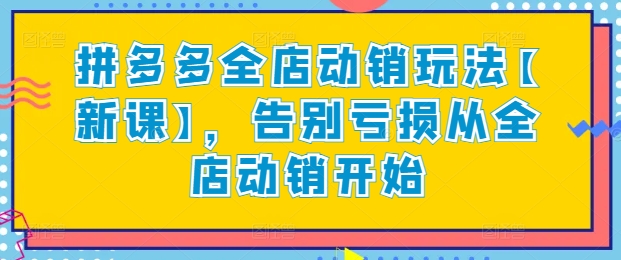 拼多多全店动销玩法【新课】，告别亏损从全店动销开始